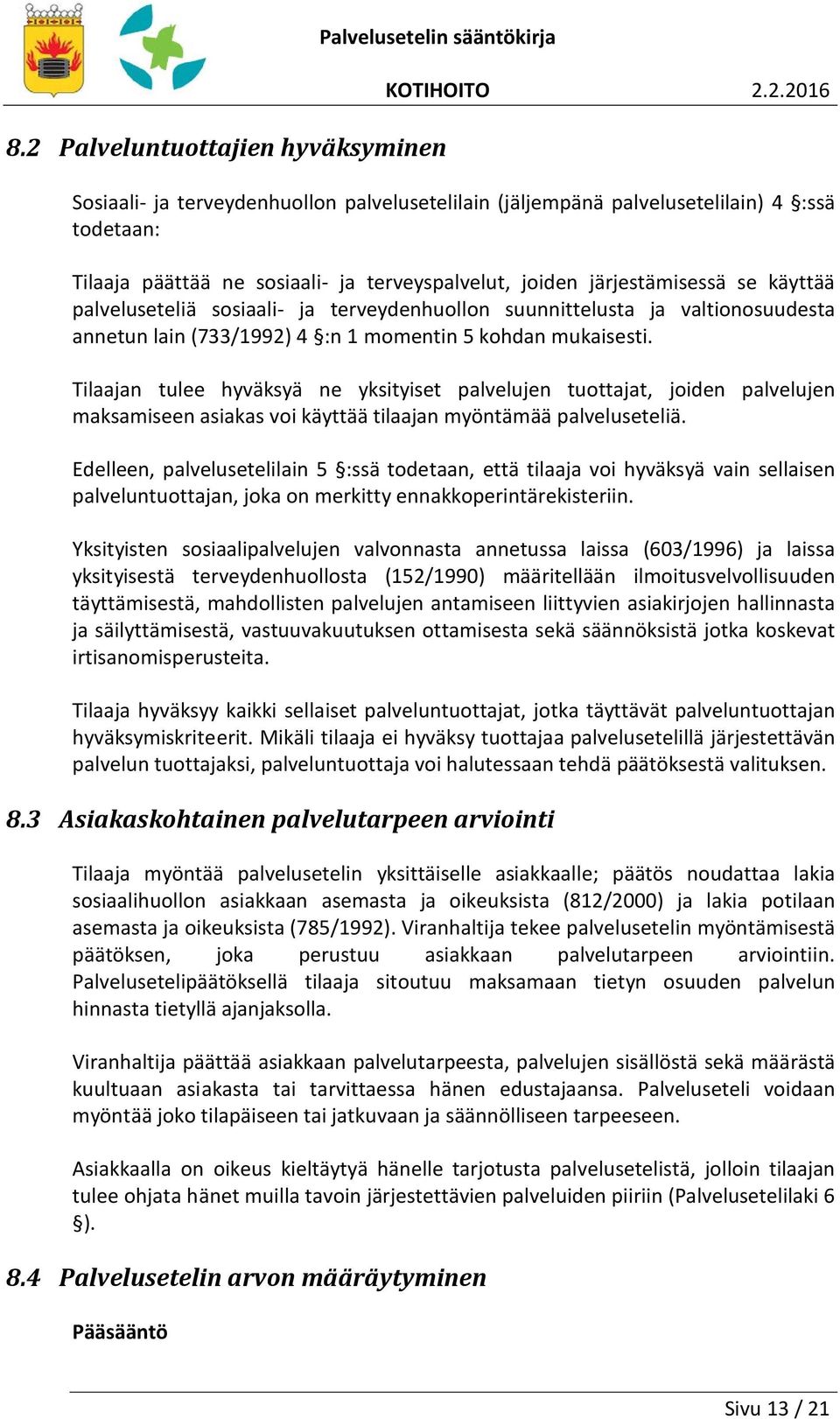 Palvelusetelin sääntökirja

KOTIHOITO 2.2.2016

8.2 Palveluntuottajien hyväksyminen

Sosiaali- ja terveydenhuollon palvelusetelilain (jäljempänä palvelusetelilain) 4 §:ssä todetaan:

Tilaaja päättää ne sosiaali- ja terveyspalvelut, joiden järjestämisessä se käyttää palveluseteliä sosiaali- ja terveydenhuollon suunnittelusta ja valtionosuudesta annetun lain (733/1992) 4 §:n 1 momentin 5 kohdan mukaisesti.

Tilaajan tulee hyväksyä ne yksityiset palvelujen tuottajat, joiden palvelujen maksamiseen asiakas voi käyttää tilaajan myöntämää palveluseteliä.

Edelleen, palvelusetelilain 5 §:ssä todetaan, että tilaaja voi hyväksyä vain sellaisen palveluntuottajan, joka on merkitty ennakkoperintärekisteriin.

Yksityisten sosiaalipalvelujen valvonnasta annetussa laissa (603/1996) ja laissa yksityisestä terveydenhuollosta (152/1990) määritellään ilmoitusvelvollisuuden täyttämisestä, mahdollisten palvelujen antamiseen liittyvien asiakirjojen hallinnasta ja säilyttämisestä, vastuuvakuutuksen ottamisesta sekä säännöksistä jotka koskevat irtisanomisperusteita.

Tilaaja hyväksyy kaikki sellaiset palveluntuottajat, jotka täyttävät palveluntuottajan hyväksymiskriteerit. Mikäli tilaaja ei hyväksy tuottajaa palvelusetelillä järjestettävän palvelun tuottajaksi, palveluntuottaja voi halutessaan tehdä päätöksestä valituksen.

8.3 Asiakaskohtainen palvelutarpeen arviointi

Tilaaja myöntää palvelusetelin yksittäiselle asiakkaalle; päätös noudattaa lakia sosiaalihuollon asiakkaan asemasta ja oikeuksista (812/2000) ja lakia potilaan asemasta ja oikeuksista (785/1992). Viranhaltija tekee palvelusetelin myöntämisestä päätöksen, joka perustuu asiakkaan palvelutarpeen arviointiin. Palvelusetelipäätöksellä tilaaja sitoutuu maksamaan tietyn osuuden palvelun hinnasta tietyllä ajanjaksolla.

Viranhaltija päättää asiakkaan palvelutarpeesta, palvelujen sisällöstä sekä määrästä kuultuaan asiakasta tai tarvittaessa hänen edustajaansa. Palveluseteli voidaan myöntää joko tilapäiseen tai jatkuvaan ja säännölliseen tarpeeseen.

Asiakkaalla on oikeus kieltäytyä hänelle tarjotusta palvelusetelistä, jolloin tilaajan tulee ohjata hänet muilla tavoin järjestettävien palveluiden piiriin (Palvelusetelilaki 6 §).

8.4 Palvelusetelin arvon määräytyminen

Pääsääntö

Sivu 13 / 21